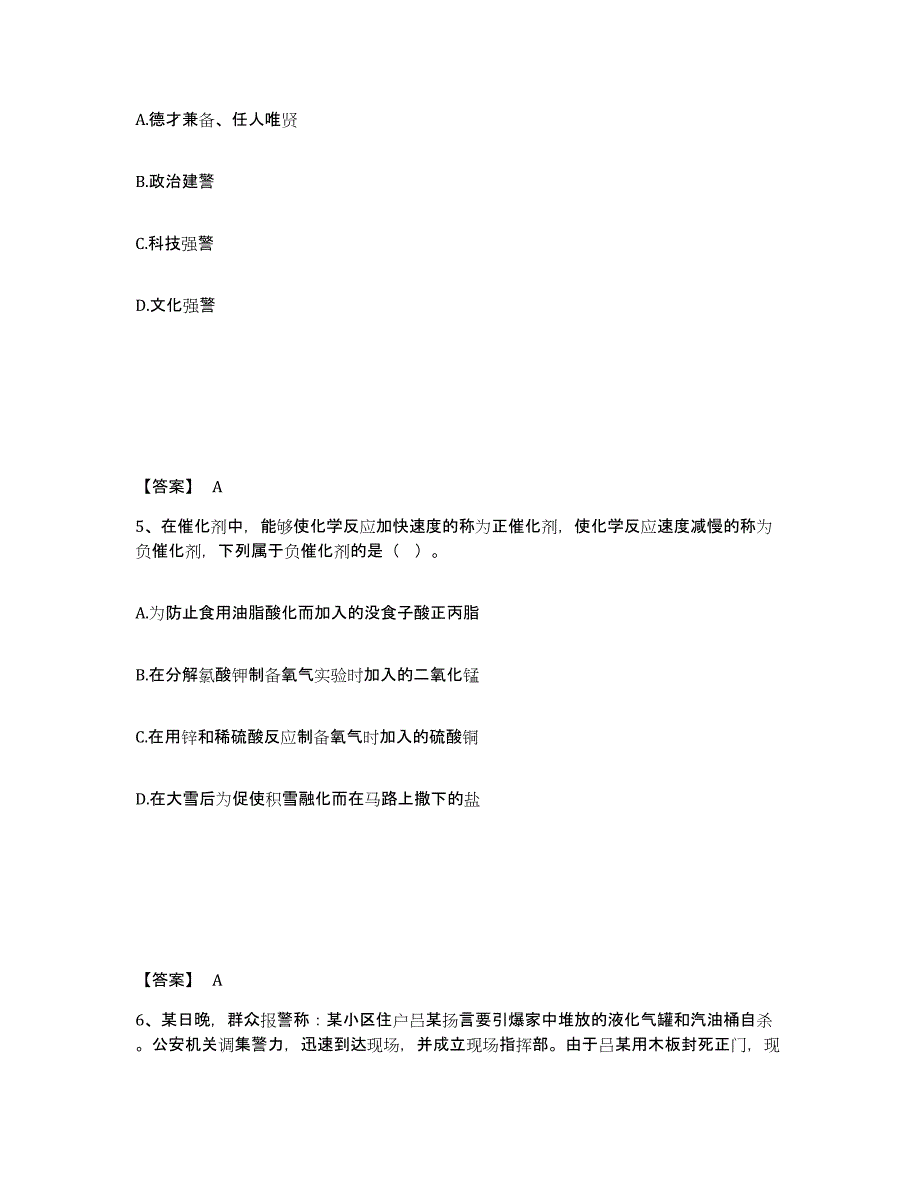 A.德才兼备、任人唯贤

B.政治建警

C.科技强警

D.文化强警

【答案】 A

5、在催化剂中，能够使化学反应加快速度的称为正催化剂，使化学反应速度减慢的称为负催化剂，下列属于负催化剂的是（ ）。

A.为防止食用油脂酸化而加入的没食子酸正丙脂

B.在分解氯酸钾制备氧气实验时加入的二氧化锰

C.在用锌和稀硫酸反应制备氧气时加入的硫酸铜

D.在大雪后为促使积雪融化而在马路上撒下的盐

【答案】 A

6、某日晚，群众报警称：某小区住户吕某扬言要引爆家中堆放的液化气罐和汽油桶自杀。公安机关调集警力，迅速到达现场，并成立现场指挥部。由于吕某用木板封死正门，现